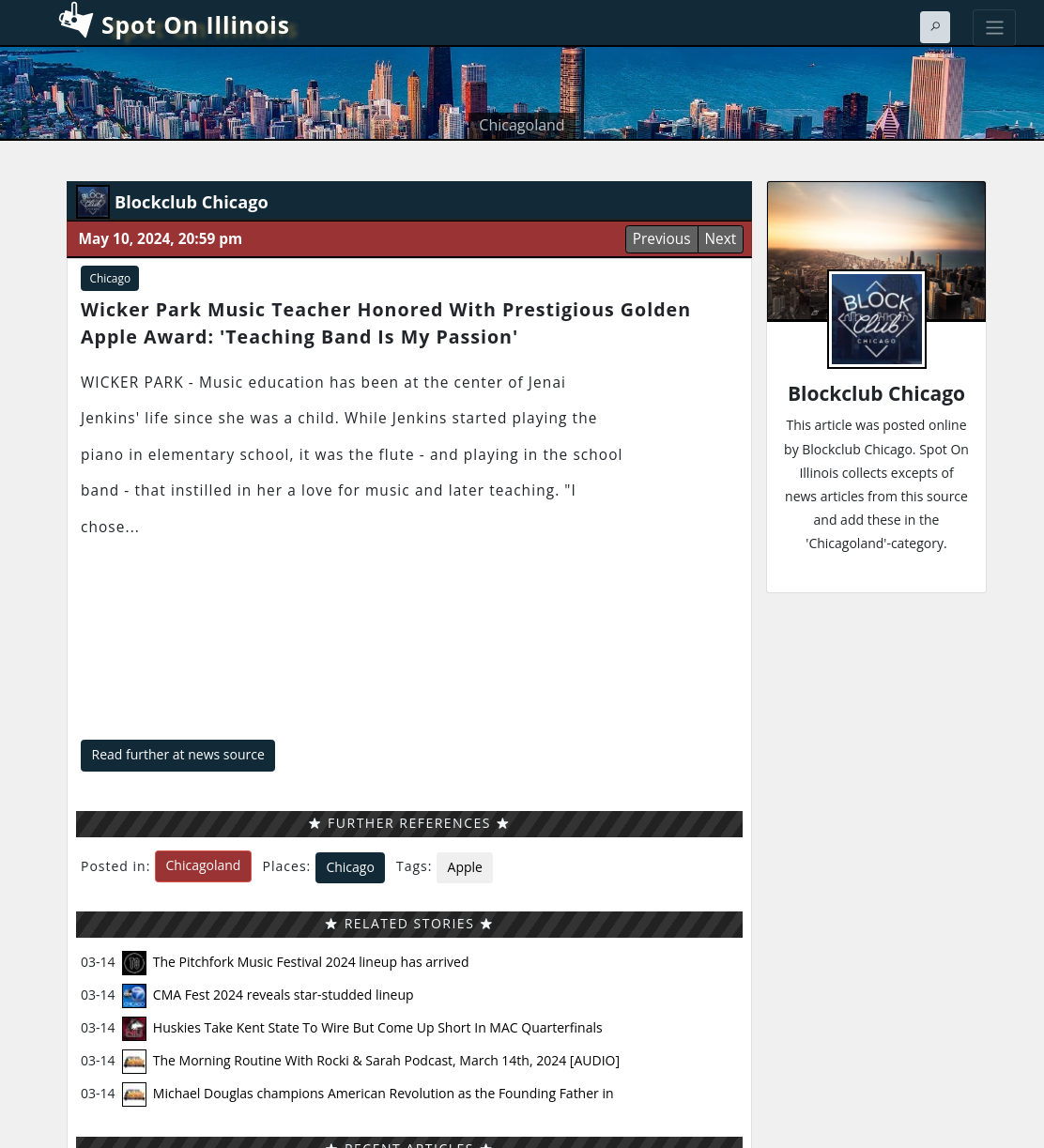 Spot On Illinois

Chicagoland

Blockclub Chicago

May 10, 2024, 20:59 pm

Previous Next

Chicago

Wicker Park Music Teacher Honored With Prestigious Golden Apple Award: 'Teaching Band Is My Passion'

WICKER PARK - Music education has been at the center of Jenai Jenkins' life since she was a child. While Jenkins started playing the piano in elementary school, it was the flute - and playing in the school band - that instilled in her a love for music and later teaching. "I chose...

Read further at news source

★ FURTHER REFERENCES ★

Posted in: Chicagoland Places: Chicago Tags: Apple

★ RELATED STORIES ★

03-14 The Pitchfork Music Festival 2024 lineup has arrived

03-14 CMA Fest 2024 reveals star-studded lineup

03-14 Huskies Take Kent State To Wire But Come Up Short In MAC Quarterfinals

03-14 The Morning Routine With Rocki & Sarah Podcast, March 14th, 2024 [AUDIO]

03-14 Michael Douglas champions American Revolution as the Founding Father in

★ RECENT ARTICLES ★

BLOCK club CHICAGO

Blockclub Chicago

This article was posted online by Blockclub Chicago. Spot On Illinois collects excepts of news articles from this source and add these in the 'Chicagoland'-category.